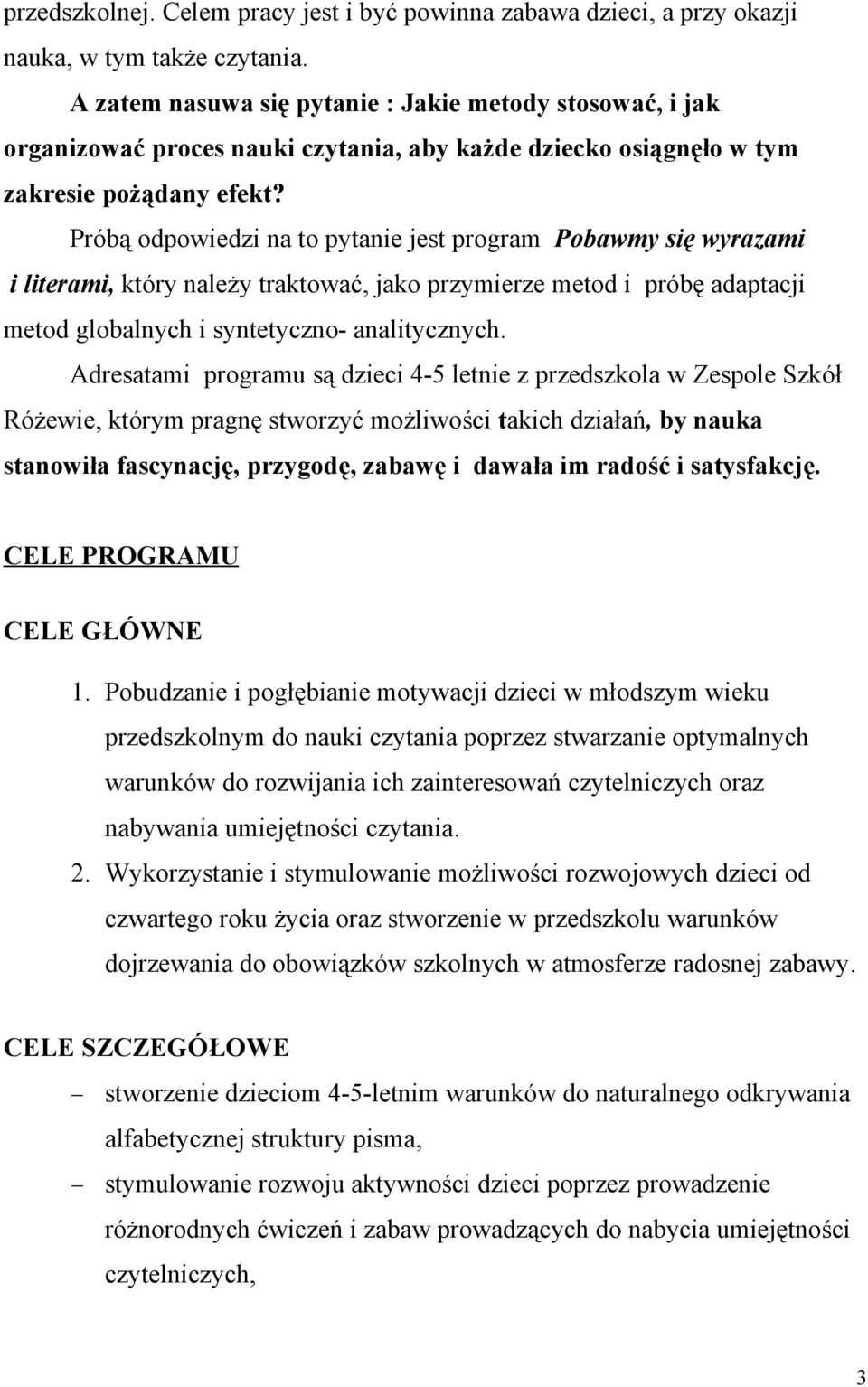 przedszkolnej. Celem pracy jest i być powinna zabawa dzieci, a przy okazji nauka, w tym także czytania.

A zatem nasuwa się pytanie : Jakie metody stosować, i jak organizować proces nauki czytania, aby każde dziecko osiągnęło w tym zakresie pożądany efekt?

Próbą odpowiedzi na to pytanie jest program Pobawmy się wyrazami i literami, który należy traktować, jako przymierze metod i próbę adaptacji metod globalnych i syntetyczno- analitycznych.

Adresatami programu są dzieci 4-5 letnie z przedszkola w Zespole Szkół Różewie, którym pragnę stworzyć możliwości takich działań, by nauka stanowiła fascynację, przygodę, zabawę i dawała im radość i satysfakcję.

CELE PROGRAMU

CELE GŁÓWNE

1. Pobudzanie i pogłębianie motywacji dzieci w młodszym wieku przedszkolnym do nauki czytania poprzez stwarzanie optymalnych warunków do rozwijania ich zainteresowań czytelniczych oraz nabywania umiejętności czytania.
2. Wykorzystanie i stymulowanie możliwości rozwojowych dzieci od czwartego roku życia oraz stworzenie w przedszkolu warunków dojrzewania do obowiązków szkolnych w atmosferze radosnej zabawy.

CELE SZCZEGÓŁOWE

– stworzenie dzieciom 4-5-letnim warunków do naturalnego odkrywania alfabetycznej struktury pisma,
– stymulowanie rozwoju aktywności dzieci poprzez prowadzenie różnorodnych ćwiczeń i zabaw prowadzących do nabycia umiejętności czytelniczych,

3